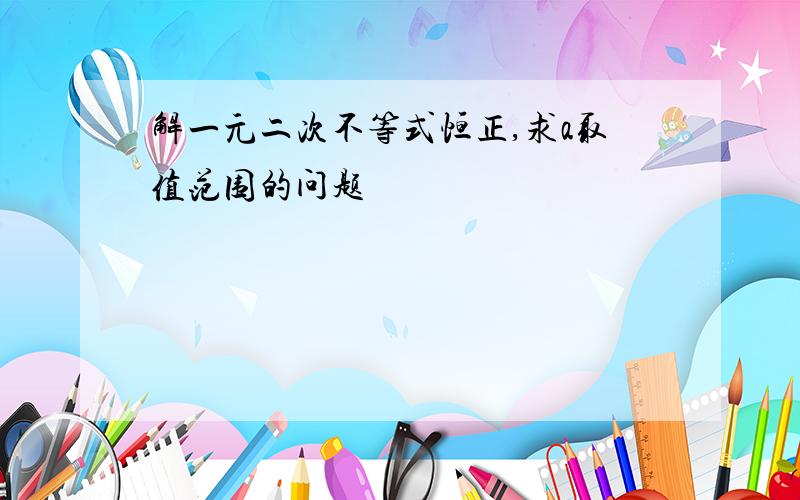 解一元二次不等式恒正,求a取值范围的问题